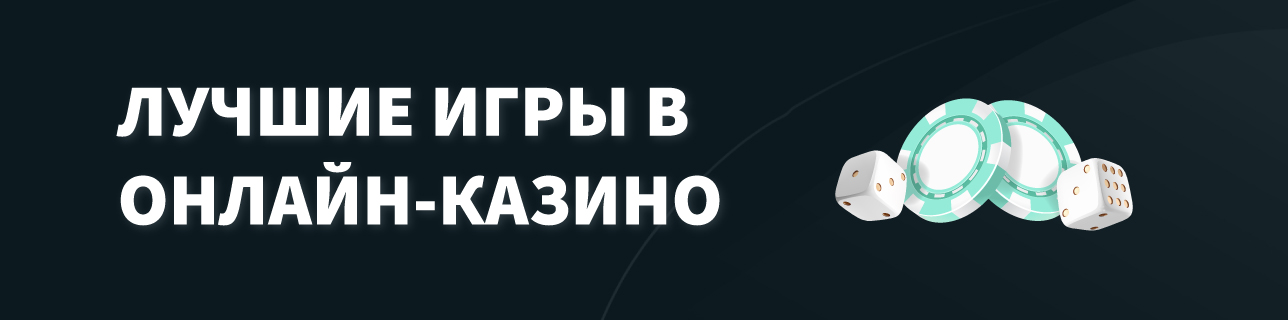 ЛУЧШИЕ ИГРЫ В ОНЛАЙН-КАЗИНО